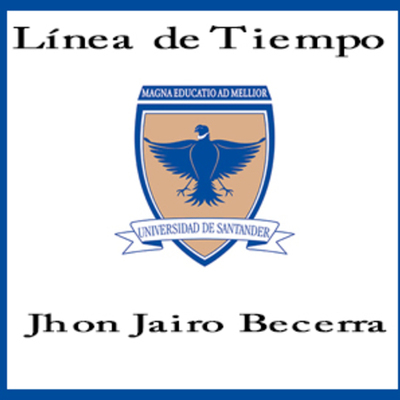 Línea de Tiempo

MAGNA EDUCATIO AD MELLIOR

UNIVERSIDAD DE SANTANDER

Jhon Jairo Becerra